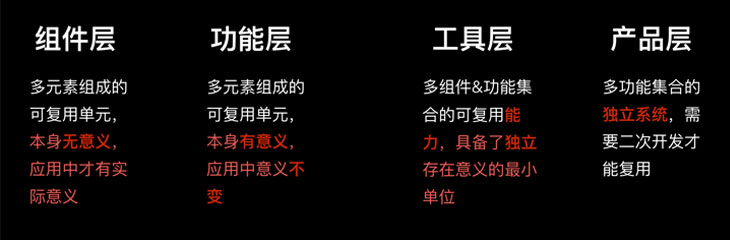 组件层

多元素组成的可复用单元，本身无意义，应用中才有实际意义

功能层

多元素组成的可复用单元，本身有意义，应用中意义不变

工具层

多组件&功能集合的可复用能力，具备了独立存在意义的最小单位

产品层

多功能集合的独立系统，需要二次开发才能复用